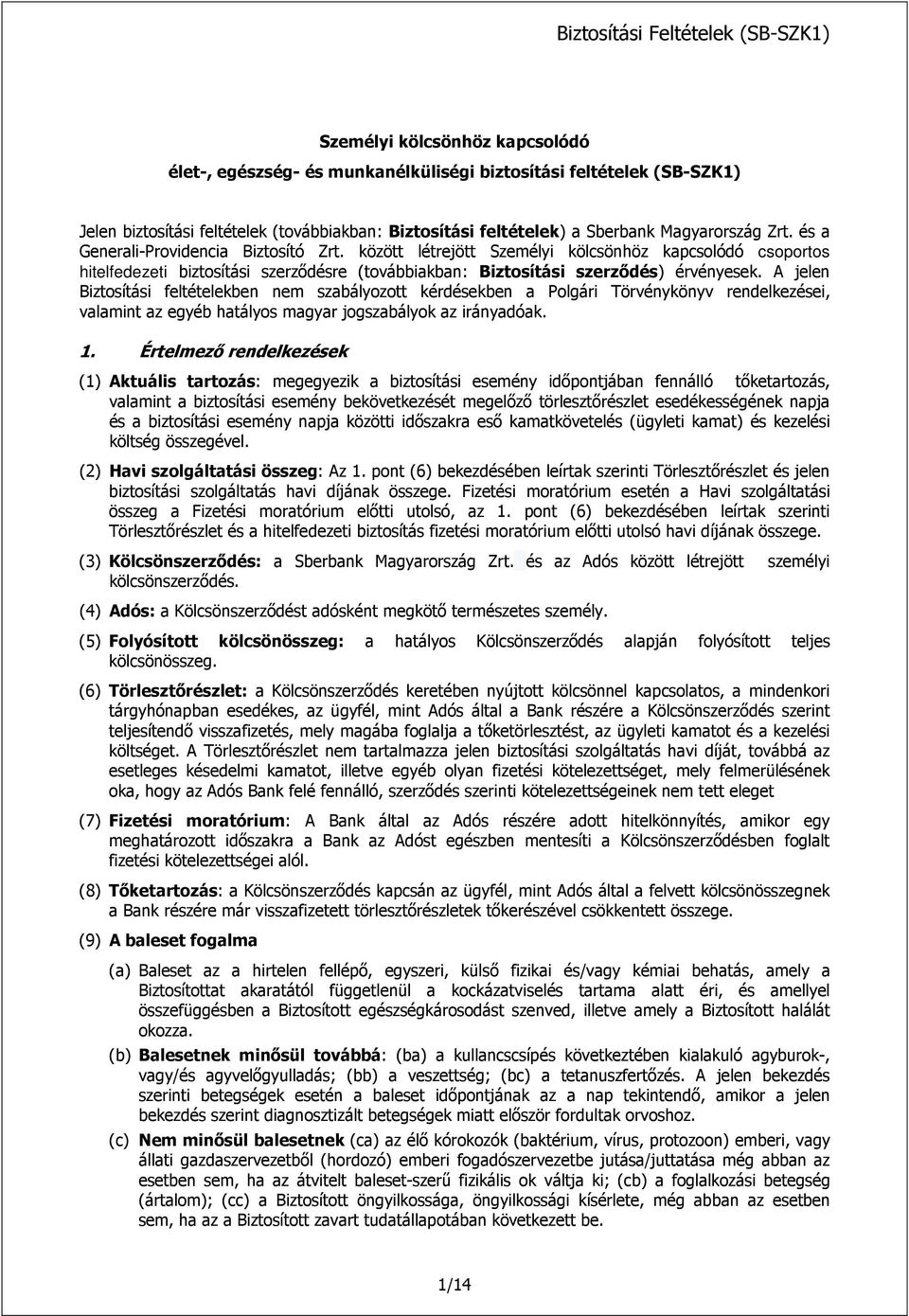 Biztosítási Feltételek (SB-SZK1)

Személyi kölcsönhöz kapcsolódó

élet-, egészség- és munkanélküliségi biztosítási feltételek (SB-SZK1)

Jelen biztosítási feltételek (továbbiakban: Biztosítási feltételek) a Sberbank Magyarország Zrt. és a Generali-Providencia Biztosító Zrt. között létrejött Személyi kölcsönhöz kapcsolódó csoportos hitelfedezeti biztosítási szerződésre (továbbiakban: Biztosítási szerződés) érvényesek. A jelen Biztosítási feltételekben nem szabályozott kérdésekben a Polgári Törvénykönyv rendelkezései, valamint az egyéb hatályos magyar jogszabályok az irányadóak.

1. Értelmező rendelkezések

(1) Aktuális tartozás: megegyezik a biztosítási esemény időpontjában fennálló tőketartozás, valamint a biztosítási esemény bekövetkezését megelőző törlesztőrészlet esedékességének napja és a biztosítási esemény napja közötti időszakra eső kamatkövetelés (ügyleti kamat) és kezelési költség összegével.

(2) Havi szolgáltatási összeg: Az 1. pont (6) bekezdésében leírtak szerinti Törlesztőrészlet és jelen biztosítási szolgáltatás havi díjának összege. Fizetési moratórium esetén a Havi szolgáltatási összeg a Fizetési moratórium előtti utolsó, az 1. pont (6) bekezdésében leírtak szerinti Törlesztőrészlet és a hitelfedezeti biztosítás fizetési moratórium előtti utolsó havi díjának összege.

(3) Kölcsönszerződés: a Sberbank Magyarország Zrt. és az Adós között létrejött személyi kölcsönszerződés.

(4) Adós: a Kölcsönszerződést adósként megkötő természetes személy.

(5) Folyósított kölcsönösszeg: a hatályos Kölcsönszerződés alapján folyósított teljes kölcsönösszeg.

(6) Törlesztőrészlet: a Kölcsönszerződés keretében nyújtott kölcsönnel kapcsolatos, a mindenkori tárgyhónapban esedékes, az ügyfél, mint Adós által a Bank részére a Kölcsönszerződés szerint teljesítendő visszafizetés, mely magába foglalja a tőketörlesztést, az ügyleti kamatot és a kezelési költséget. A Törlesztőrészlet nem tartalmazza jelen biztosítási szolgáltatás havi díját, továbbá az esetleges késedelmi kamatot, illetve egyéb olyan fizetési kötelezettséget, mely felmerülésének oka, hogy az Adós Bank felé fennálló, szerződés szerinti kötelezettségeinek nem tett eleget

(7) Fizetési moratórium: A Bank által az Adós részére adott hitelkönnyítés, amikor egy meghatározott időszakra a Bank az Adóst egészben mentesíti a Kölcsönszerződésben foglalt fizetési kötelezettségei alól.

(8) Tőketartozás: a Kölcsönszerződés kapcsán az ügyfél, mint Adós által a felvett kölcsönösszegnek a Bank részére már visszafizetett törlesztőrészletek tőkerészével csökkentett összege.

(9) A baleset fogalma

(a) Baleset az a hirtelen fellépő, egyszeri, külső fizikai és/vagy kémiai behatás, amely a Biztosítottat akaratától függetlenül a kockázatviselés tartama alatt éri, és amellyel összefüggésben a Biztosított egészségkárosodást szenved, illetve amely a Biztosított halálát okozza.

(b) Balesetnek minősül továbbá: (ba) a kullancscsípés következtében kialakuló agyburok-, vagy/és agyvelőgyulladás; (bb) a veszettség; (bc) a tetanuszfertőzés. A jelen bekezdés szerinti betegségek esetén a baleset időpontjának az a nap tekintendő, amikor a jelen bekezdés szerint diagnosztizált betegségek miatt először fordultak orvoshoz.

(c) Nem minősül balesetnek (ca) az élő kórokozók (baktérium, vírus, protozoon) emberi, vagy állati gazdaszervezetből (hordozó) emberi fogadószervezetbe jutása/juttatása még abban az esetben sem, ha az átvitelt baleset-szerű fizikális ok váltja ki; (cb) a foglalkozási betegség (ártalom); (cc) a Biztosított öngyilkossága, öngyilkossági kísérlete, még abban az esetben sem, ha az a Biztosított zavart tudatállapotban következett be.

1/14